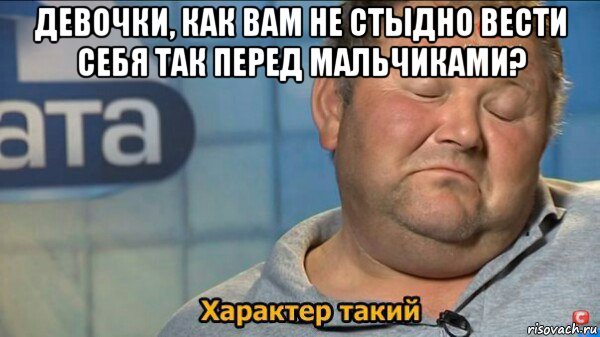 ДЕВОЧКИ, КАК ВАМ НЕ СТЫДНО ВЕСТИ СЕБЯ ТАК ПЕРЕД МАЛЬЧИКАМИ?

ата

Характер такий

risovach.ru